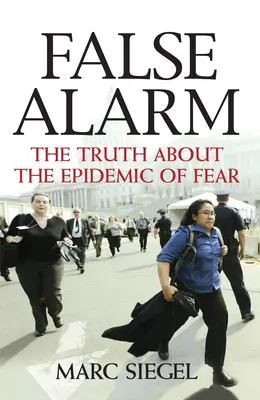 FALSE ALARM

THE TRUTH ABOUT THE EPIDEMIC OF FEAR

MARC SIEGEL